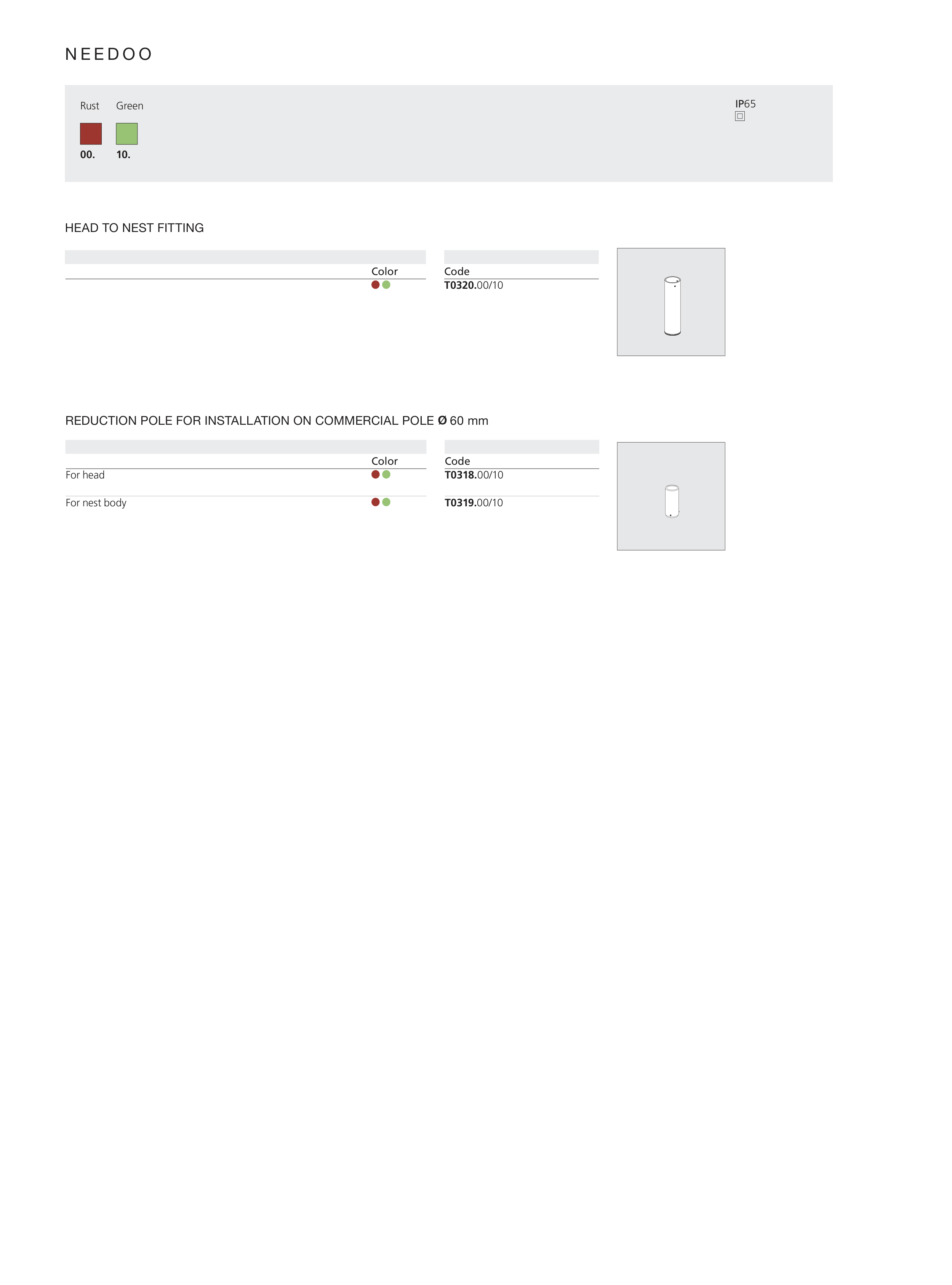 NEEDOO

Rust Green

00. 10.

IP65

HEAD TO NEST FITTING

| | Color | Code |
|---|---|---|
| | | T0320.00/10 |

REDUCTION POLE FOR INSTALLATION ON COMMERCIAL POLE Ø 60 mm

| | Color | Code |
|---|---|---|
| For head | | T0318.00/10 |
| For nest body | | T0319.00/10 |